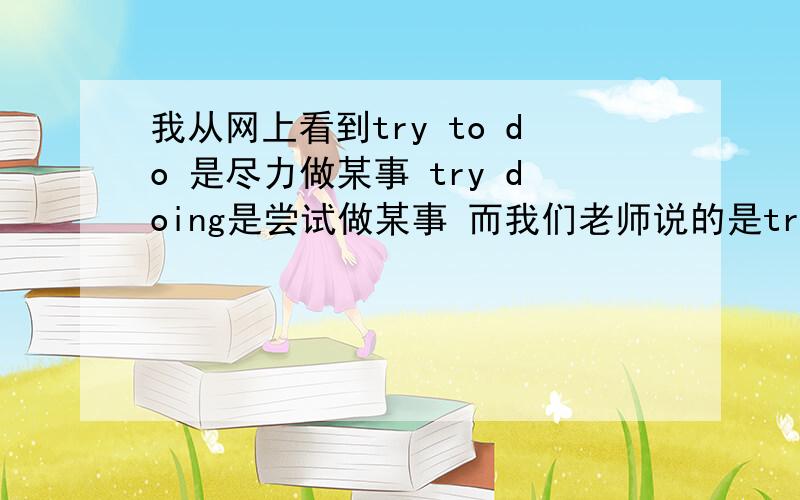 我从网上看到try to do 是尽力做某事 try doing是尝试做某事 而我们老师说的是tr